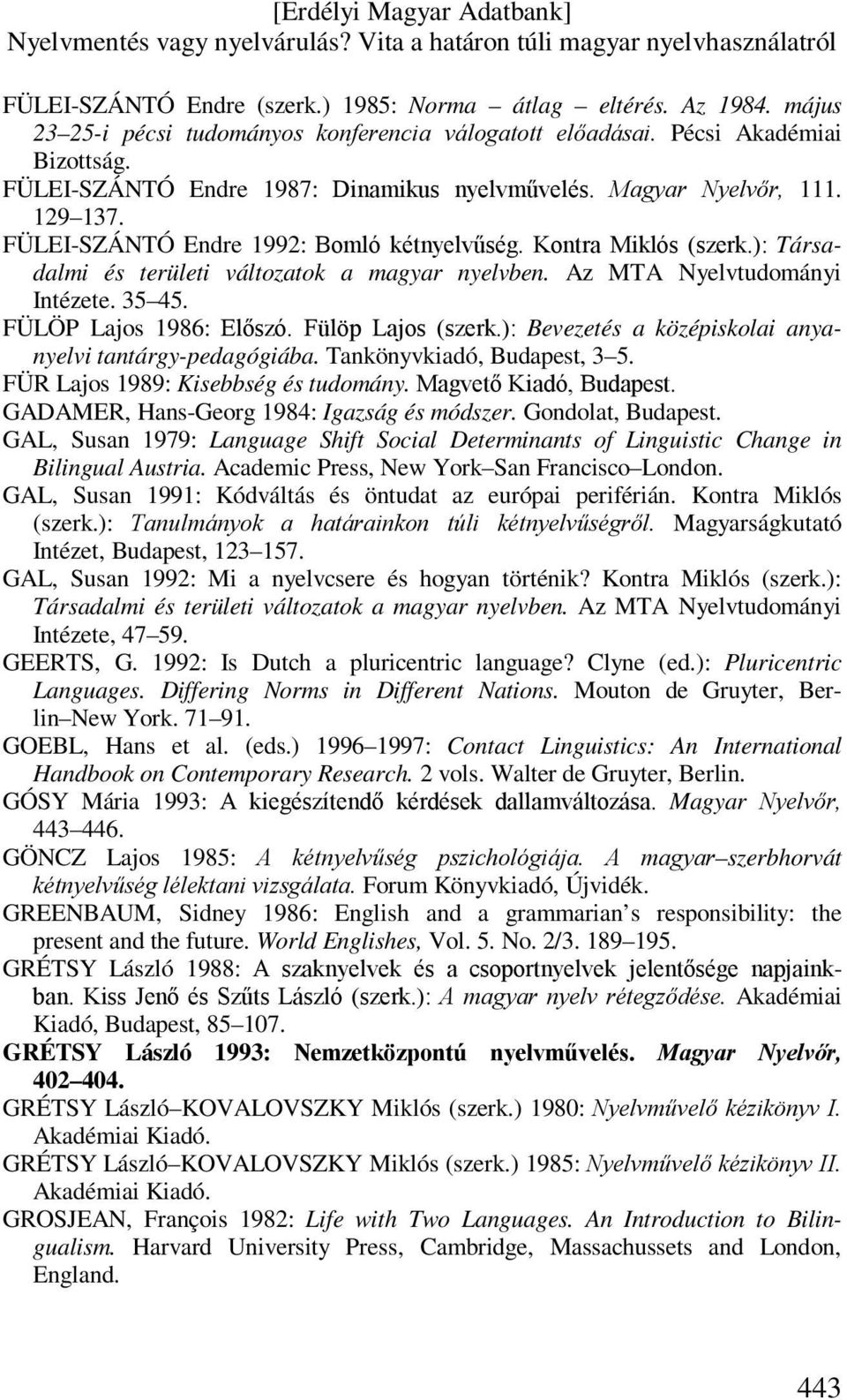 [Erdélyi Magyar Adatbank]
Nyelvmentés vagy nyelvárulás? Vita a határon túli magyar nyelvhasználatról

FÜLEI-SZÁNTÓ Endre (szerk.) 1985: Norma – átlag – eltérés. Az 1984. május 23–25-i pécsi tudományos konferencia válogatott előadásai. Pécsi Akadémiai Bizottság.

FÜLEI-SZÁNTÓ Endre 1987: Dinamikus nyelvművelés. Magyar Nyelvőr, 111. 129–137.

FÜLEI-SZÁNTÓ Endre 1992: Bomló kétnyelvűség. Kontra Miklós (szerk.): Társadalmi és területi változatok a magyar nyelvben. Az MTA Nyelvtudományi Intézete. 35–45.

FÜLÖP Lajos 1986: Előszó. Fülöp Lajos (szerk.): Bevezetés a középiskolai anyanyelvi tantárgy-pedagógiába. Tankönyvkiadó, Budapest, 3–5.

FÜR Lajos 1989: Kisebbség és tudomány. Magvető Kiadó, Budapest.

GADAMER, Hans-Georg 1984: Igazság és módszer. Gondolat, Budapest.

GAL, Susan 1979: Language Shift Social Determinants of Linguistic Change in Bilingual Austria. Academic Press, New York–San Francisco–London.

GAL, Susan 1991: Kódváltás és öntudat az európai periférián. Kontra Miklós (szerk.): Tanulmányok a határainkon túli kétnyelvűségről. Magyarságkutató Intézet, Budapest, 123–157.

GAL, Susan 1992: Mi a nyelvcsere és hogyan történik? Kontra Miklós (szerk.): Társadalmi és területi változatok a magyar nyelvben. Az MTA Nyelvtudományi Intézete, 47–59.

GEERTS, G. 1992: Is Dutch a pluricentric language? Clyne (ed.): Pluricentric Languages. Differing Norms in Different Nations. Mouton de Gruyter, Berlin–New York. 71–91.

GOEBL, Hans et al. (eds.) 1996–1997: Contact Linguistics: An International Handbook on Contemporary Research. 2 vols. Walter de Gruyter, Berlin.

GÓSY Mária 1993: A kiegészítendő kérdések dallamváltozása. Magyar Nyelvőr, 443–446.

GÖNCZ Lajos 1985: A kétnyelvűség pszichológiája. A magyar–szerbhorvát kétnyelvűség lélektani vizsgálata. Forum Könyvkiadó, Újvidék.

GREENBAUM, Sidney 1986: English and a grammarian's responsibility: the present and the future. World Englishes, Vol. 5. No. 2/3. 189–195.

GRÉTSY László 1988: A szaknyelvek és a csoportnyelvek jelentősége napjainkban. Kiss Jenő és Szűts László (szerk.): A magyar nyelv rétegződése. Akadémiai Kiadó, Budapest, 85–107.

GRÉTSY László 1993: Nemzetközpontú nyelvművelés. Magyar Nyelvőr, 402–404.

GRÉTSY László–KOVALOVSZKY Miklós (szerk.) 1980: Nyelvművelő kézikönyv I. Akadémiai Kiadó.

GRÉTSY László–KOVALOVSZKY Miklós (szerk.) 1985: Nyelvművelő kézikönyv II. Akadémiai Kiadó.

GROSJEAN, François 1982: Life with Two Languages. An Introduction to Bilingualism. Harvard University Press, Cambridge, Massachussets and London, England.

443